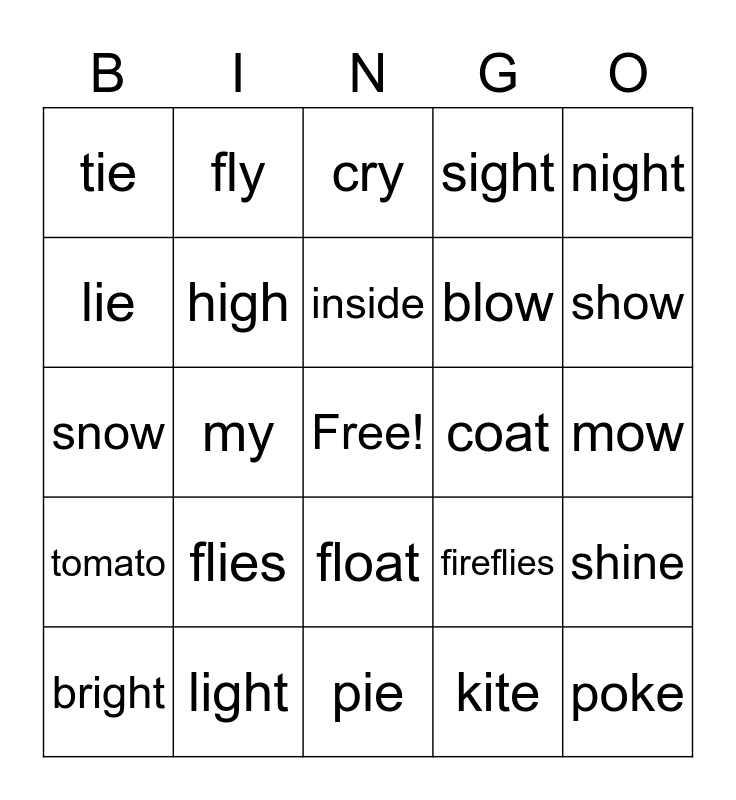 | B | I | N | G | O |
|---|---|---|---|---|
| tie | fly | cry | sight | night |
| lie | high | inside | blow | show |
| snow | my | Free! | coat | mow |
| tomato | flies | float | fireflies | shine |
| bright | light | pie | kite | poke |